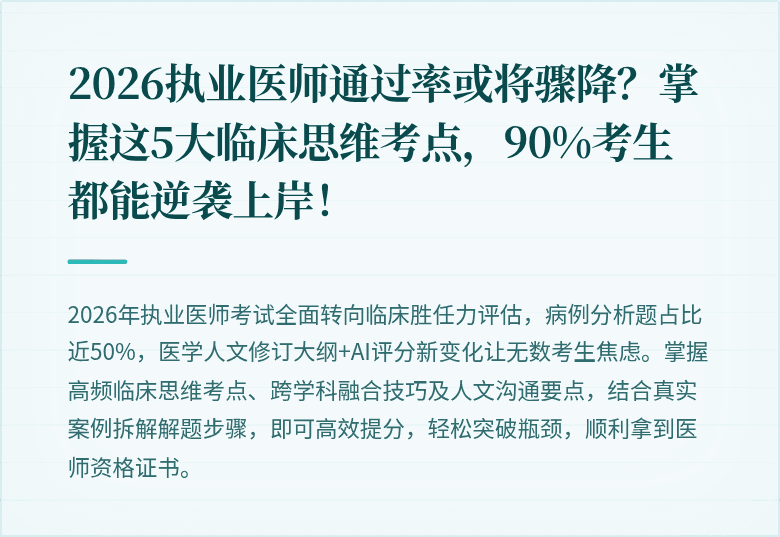 2026执业医师通过率或将骤降？掌握这5大临床思维考点，90%考生都能逆袭上岸！

2026年执业医师考试全面转向临床胜任力评估，病例分析题占比近50%，医学人文修订大纲+AI评分新变化让无数考生焦虑。掌握高频临床思维考点、跨学科融合技巧及人文沟通要点，结合真实案例拆解解题步骤，即可高效提分，轻松突破瓶颈，顺利拿到医师资格证书。